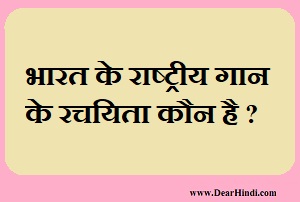 भारत के राष्ट्रीय गान के रचयिता कौन है ?

www.DearHindi.com